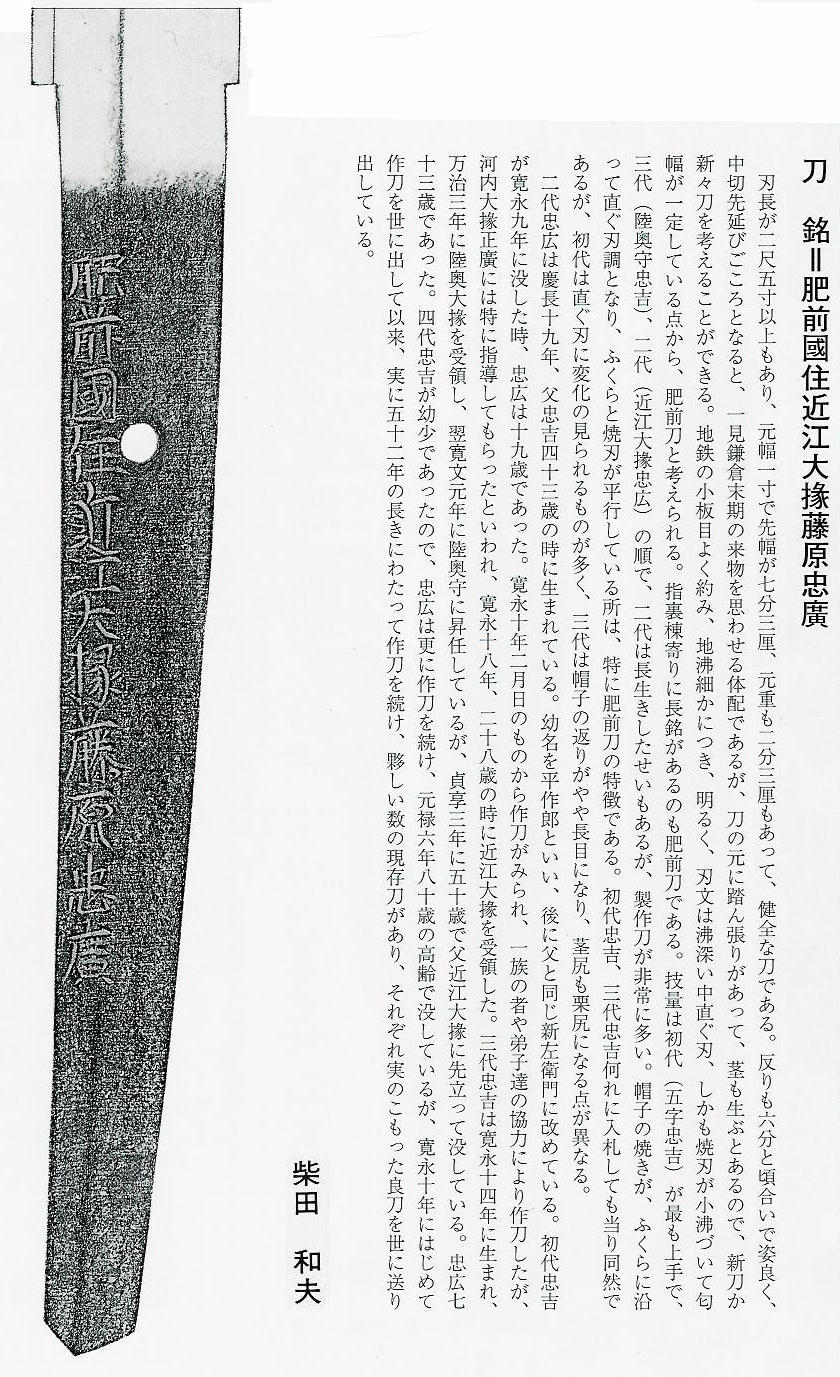 刀　銘＝肥前國住近江大掾藤原忠廣

刃長が二尺五寸以上もあり、元幅一寸で先幅が七分三厘、元重も二分三厘もあって、健全な刀である。反りも六分と頃合いで姿良く、中切先延びごころとなると、一見鎌倉末期の来物を思わせる体配であるが、刀の元に踏ん張りがあって、茎も生ぶとあるので、新刀か新々刀を考えることができる。地鉄の小板目よく約み、地沸細かにつき、明るく、刃文は沸深い中直ぐ刃、しかも焼刃が小沸づいて匂幅が一定している点から、肥前刀と考えられる。指裏棟寄りに長銘があるのも肥前刀である。技量は初代（五字忠吉）が最も上手で、三代（陸奥守忠吉）、二代（近江大掾忠広）の順で、二代は長生きしたせいもあるが、製作刀が非常に多い。帽子の焼きが、ふくらに沿って直ぐ刃調となり、ふくらと焼刃が平行している所は、特に肥前刀の特徴である。初代忠吉、三代忠吉何れに入札しても当り同然であるが、初代は直ぐ刃に変化の見られるものが多く、三代は帽子の返りがやや長目になり、茎尻も栗尻になる点が異なる。

二代忠広は慶長十九年、父忠吉四十三歳の時に生まれている。幼名を平作郎といい、後に父と同じ新左衛門に改めている。初代忠吉が寛永九年に没した時、忠広は十九歳であった。寛永十年二月日のものから作刀がみられ、一族の者や弟子達の協力により作刀したが、河内大掾正廣には特に指導してもらったといわれ、寛永十八年、二十八歳の時に近江大掾を受領した。三代忠吉は寛永十四年に生まれ、万治三年に陸奥大掾を受領し、翌寛文元年に陸奥守に昇任しているが、貞享三年に五十歳で父近江大掾に先立って没している。忠広七十三歳であった。四代忠吉が幼少であったので、忠広は更に作刀を続け、元禄六年八十歳の高齢で没しているが、寛永十年にはじめて作刀を世に出して以来、実に五十二年の長きにわたって作刀を続け、夥しい数の現存刀があり、それぞれ実のこもった良刀を世に送り出している。

柴田　和夫

肥前國住近江大掾藤原忠廣